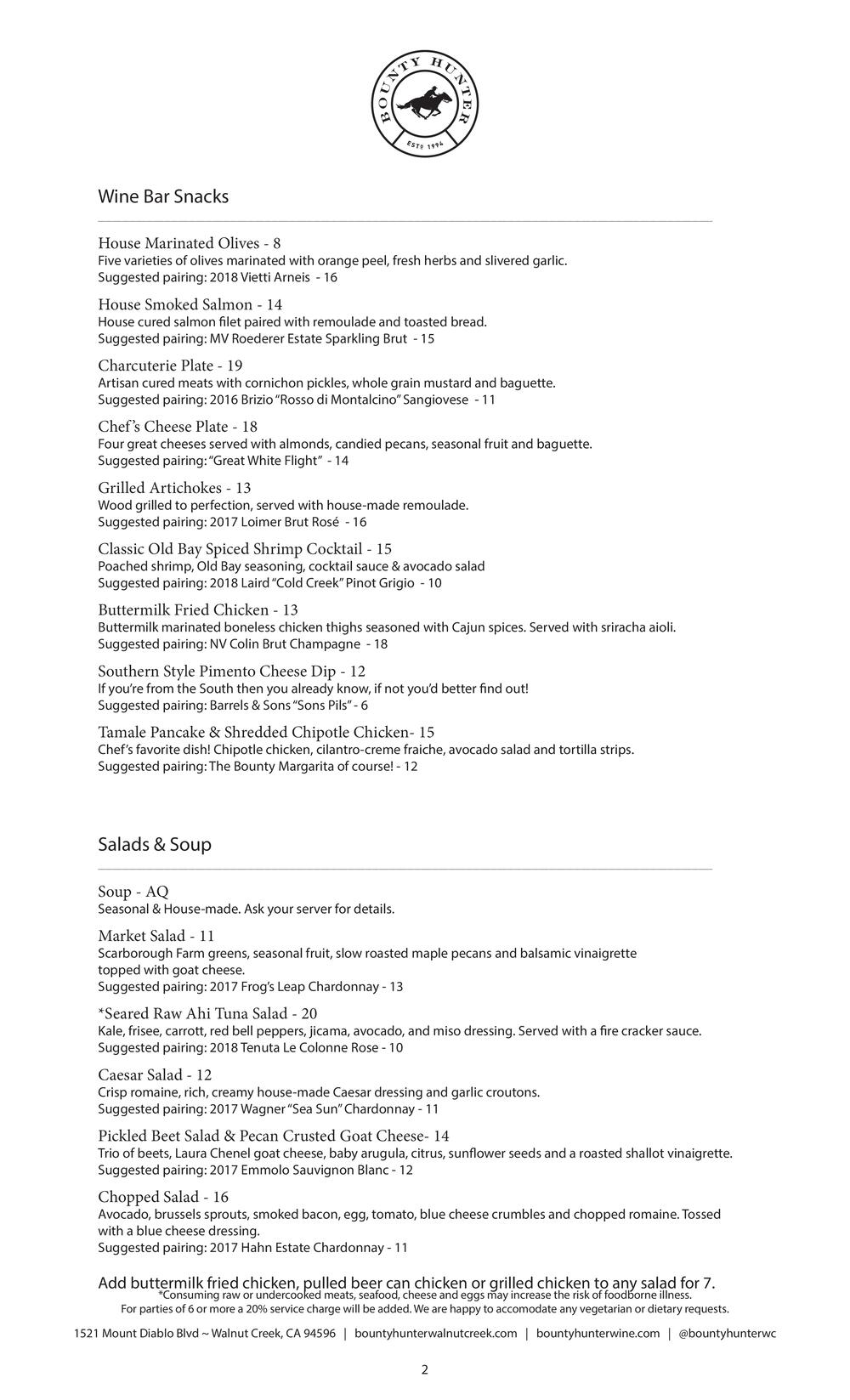 BOUNTY HUNTER
ESTD 1994

Wine Bar Snacks

House Marinated Olives - 8
Five varieties of olives marinated with orange peel, fresh herbs and slivered garlic.
Suggested pairing: 2018 Vietti Arneis - 16

House Smoked Salmon - 14
House cured salmon filet paired with remoulade and toasted bread.
Suggested pairing: MV Roederer Estate Sparkling Brut - 15

Charcuterie Plate - 19
Artisan cured meats with cornichon pickles, whole grain mustard and baguette.
Suggested pairing: 2016 Brizio "Rosso di Montalcino" Sangiovese - 11

Chef's Cheese Plate - 18
Four great cheeses served with almonds, candied pecans, seasonal fruit and baguette.
Suggested pairing: "Great White Flight" - 14

Grilled Artichokes - 13
Wood grilled to perfection, served with house-made remoulade.
Suggested pairing: 2017 Loimer Brut Rosé - 16

Classic Old Bay Spiced Shrimp Cocktail - 15
Poached shrimp, Old Bay seasoning, cocktail sauce & avocado salad
Suggested pairing: 2018 Laird "Cold Creek" Pinot Grigio - 10

Buttermilk Fried Chicken - 13
Buttermilk marinated boneless chicken thighs seasoned with Cajun spices. Served with sriracha aioli.
Suggested pairing: NV Colin Brut Champagne - 18

Southern Style Pimento Cheese Dip - 12
If you're from the South then you already know, if not you'd better find out!
Suggested pairing: Barrels & Sons "Sons Pils" - 6

Tamale Pancake & Shredded Chipotle Chicken- 15
Chef's favorite dish! Chipotle chicken, cilantro-creme fraiche, avocado salad and tortilla strips.
Suggested pairing: The Bounty Margarita of course! - 12

Salads & Soup

Soup - AQ
Seasonal & House-made. Ask your server for details.

Market Salad - 11
Scarborough Farm greens, seasonal fruit, slow roasted maple pecans and balsamic vinaigrette topped with goat cheese.
Suggested pairing: 2017 Frog's Leap Chardonnay - 13

*Seared Raw Ahi Tuna Salad - 20
Kale, frisee, carrott, red bell peppers, jicama, avocado, and miso dressing. Served with a fire cracker sauce.
Suggested pairing: 2018 Tenuta Le Colonne Rose - 10

Caesar Salad - 12
Crisp romaine, rich, creamy house-made Caesar dressing and garlic croutons.
Suggested pairing: 2017 Wagner "Sea Sun" Chardonnay - 11

Pickled Beet Salad & Pecan Crusted Goat Cheese- 14
Trio of beets, Laura Chenel goat cheese, baby arugula, citrus, sunflower seeds and a roasted shallot vinaigrette.
Suggested pairing: 2017 Emmolo Sauvignon Blanc - 12

Chopped Salad - 16
Avocado, brussels sprouts, smoked bacon, egg, tomato, blue cheese crumbles and chopped romaine. Tossed with a blue cheese dressing.
Suggested pairing: 2017 Hahn Estate Chardonnay - 11

Add buttermilk fried chicken, pulled beer can chicken or grilled chicken to any salad for 7.
*Consuming raw or undercooked meats, seafood, cheese and eggs may increase the risk of foodborne illness.
For parties of 6 or more a 20% service charge will be added. We are happy to accomodate any vegetarian or dietary requests.

1521 Mount Diablo Blvd ~ Walnut Creek, CA 94596 | bountyhunterwalnutcreek.com | bountyhunterwine.com | @bountyhunterwc

2